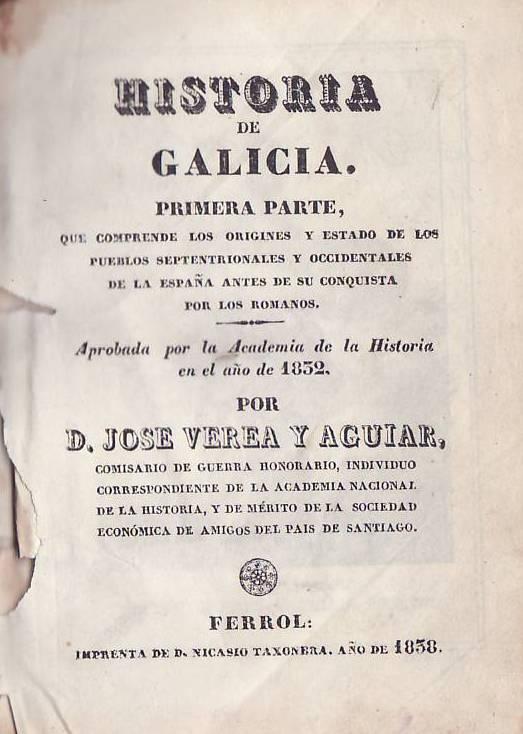 HISTORIA
DE
GALICIA.

PRIMERA PARTE,
QUE COMPRENDE LOS ORIGINES Y ESTADO DE LOS PUEBLOS SEPTENTRIONALES Y OCCIDENTALES DE LA ESPAÑA ANTES DE SU CONQUISTA POR LOS ROMANOS.

Aprobada por la Academia de la Historia en el año de 1832.

POR
D. JOSE VEREA Y AGUIAR,
COMISARIO DE GUERRA HONORARIO, INDIVIDUO CORRESPONDIENTE DE LA ACADEMIA NACIONAL DE LA HISTORIA, Y DE MÉRITO DE LA SOCIEDAD ECONÓMICA DE AMIGOS DEL PAIS DE SANTIAGO.

FERROL:
IMPRENTA DE D. NICASIO TAXONERA. AÑO DE 1838.